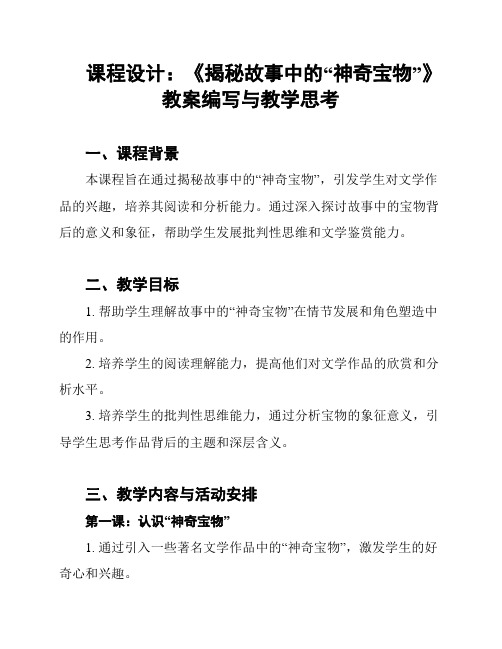 课程设计：《揭秘故事中的“神奇宝物”》教案编写与教学思考

一、课程背景

本课程旨在通过揭秘故事中的“神奇宝物”，引发学生对文学作品的兴趣，培养其阅读和分析能力。通过深入探讨故事中的宝物背后的意义和象征，帮助学生发展批判性思维和文学鉴赏能力。

二、教学目标

1. 帮助学生理解故事中的“神奇宝物”在情节发展和角色塑造中的作用。

2. 培养学生的阅读理解能力，提高他们对文学作品的欣赏和分析水平。

3. 培养学生的批判性思维能力，通过分析宝物的象征意义，引导学生思考作品背后的主题和深层含义。

三、教学内容与活动安排

第一课：认识“神奇宝物”

1. 通过引入一些著名文学作品中的“神奇宝物”，激发学生的好奇心和兴趣。